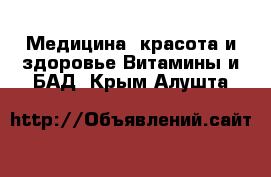 Медицина  красота и здоровье Витамины и БАД  Крым Алушта

http://Объявлений.сайт